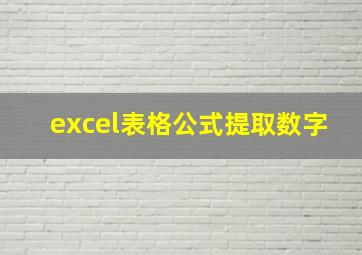 excel表格公式提取数字